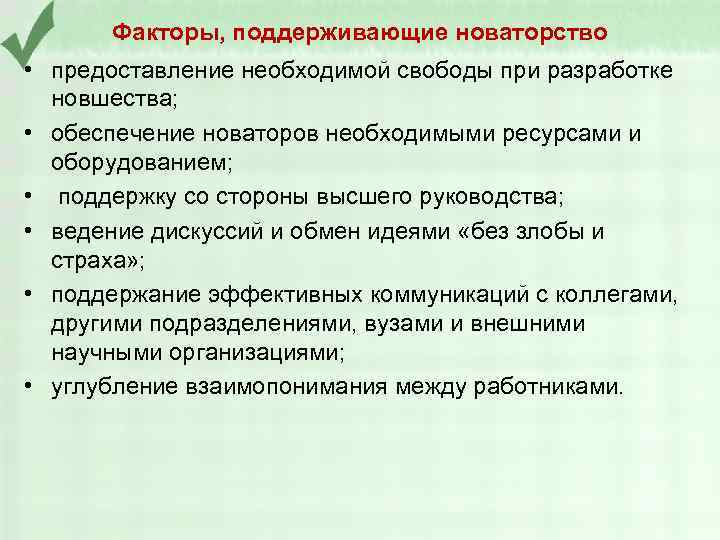 Факторы, поддерживающие новаторство

• предоставление необходимой свободы при разработке новшества;

• обеспечение новаторов необходимыми ресурсами и оборудованием;

• поддержку со стороны высшего руководства;

• ведение дискуссий и обмен идеями «без злобы и страха»;

• поддержание эффективных коммуникаций с коллегами, другими подразделениями, вузами и внешними научными организациями;

• углубление взаимопонимания между работниками.